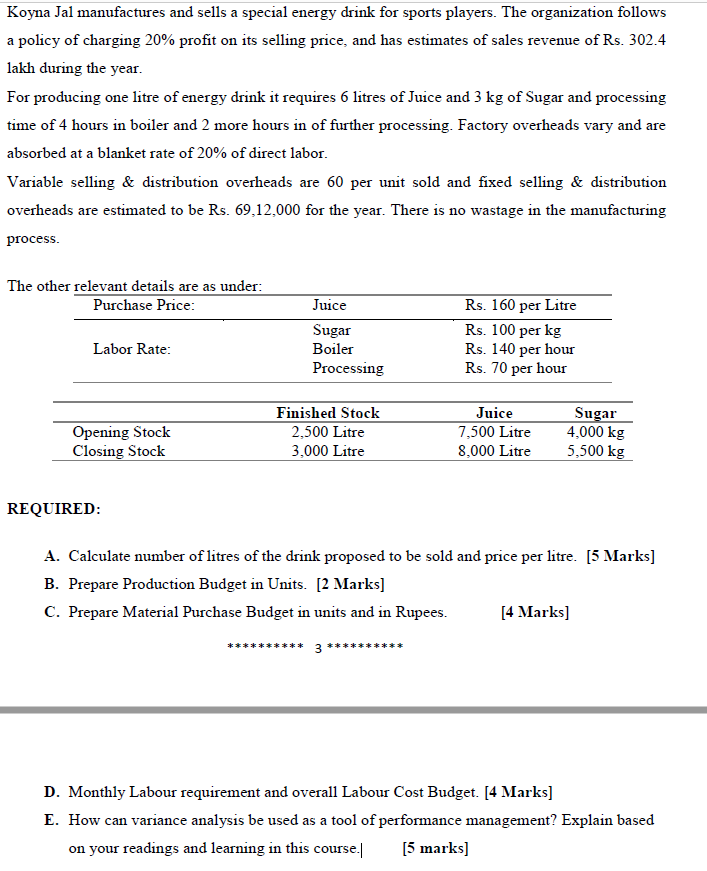 Koyna Jal manufactures and sells a special energy drink for sports players. The organization follows a policy of charging 20% profit on its selling price, and has estimates of sales revenue of Rs. 302.4 lakh during the year.

For producing one litre of energy drink it requires 6 litres of Juice and 3 kg of Sugar and processing time of 4 hours in boiler and 2 more hours in of further processing. Factory overheads vary and are absorbed at a blanket rate of 20% of direct labor.

Variable selling & distribution overheads are 60 per unit sold and fixed selling & distribution overheads are estimated to be Rs. 69,12,000 for the year. There is no wastage in the manufacturing process.

The other relevant details are as under:

| Purchase Price: | Juice | Rs. 160 per Litre |
|---|---|---|
| | Sugar | Rs. 100 per kg |
| Labor Rate: | Boiler | Rs. 140 per hour |
| | Processing | Rs. 70 per hour |

| | Finished Stock | Juice | Sugar |
|---|---|---|---|
| Opening Stock | 2,500 Litre | 7,500 Litre | 4,000 kg |
| Closing Stock | 3,000 Litre | 8,000 Litre | 5,500 kg |

REQUIRED:

A. Calculate number of litres of the drink proposed to be sold and price per litre. [5 Marks]

B. Prepare Production Budget in Units. [2 Marks]

C. Prepare Material Purchase Budget in units and in Rupees. [4 Marks]

********** 3 **********

D. Monthly Labour requirement and overall Labour Cost Budget. [4 Marks]

E. How can variance analysis be used as a tool of performance management? Explain based on your readings and learning in this course. [5 marks]